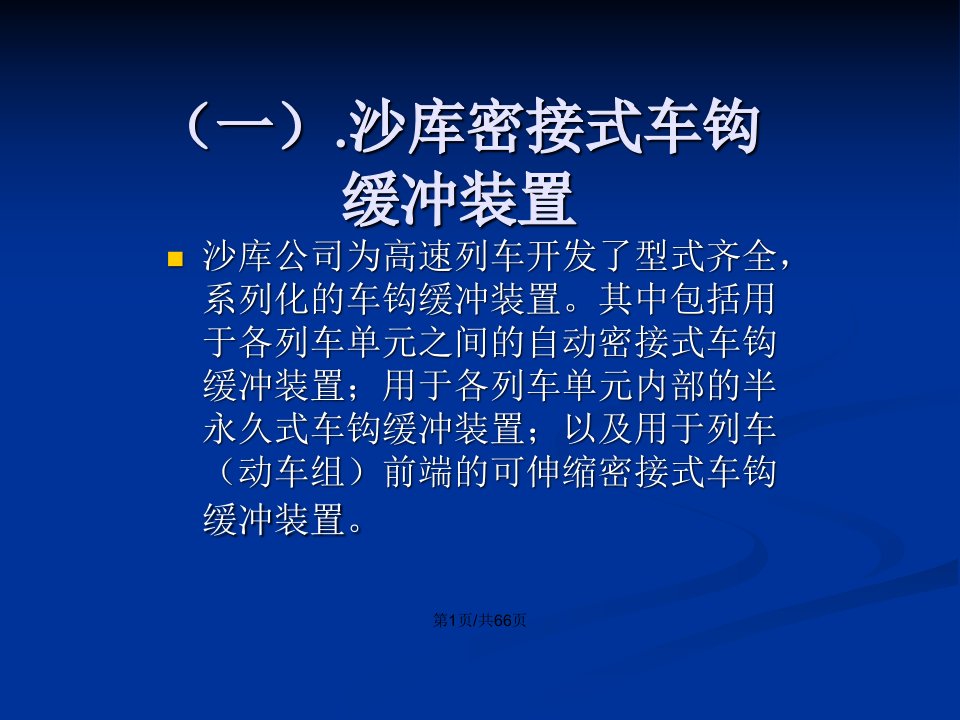 （一）.沙库密接式车钩缓冲装置

沙库公司为高速列车开发了型式齐全，系列化的车钩缓冲装置。其中包括用于各列车单元之间的自动密接式车钩缓冲装置；用于各列车单元内部的半永久式车钩缓冲装置；以及用于列车（动车组）前端的可伸缩密接式车钩缓冲装置。

第1页/共66页